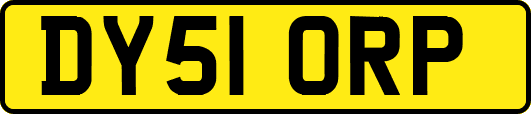 DY51 ORP